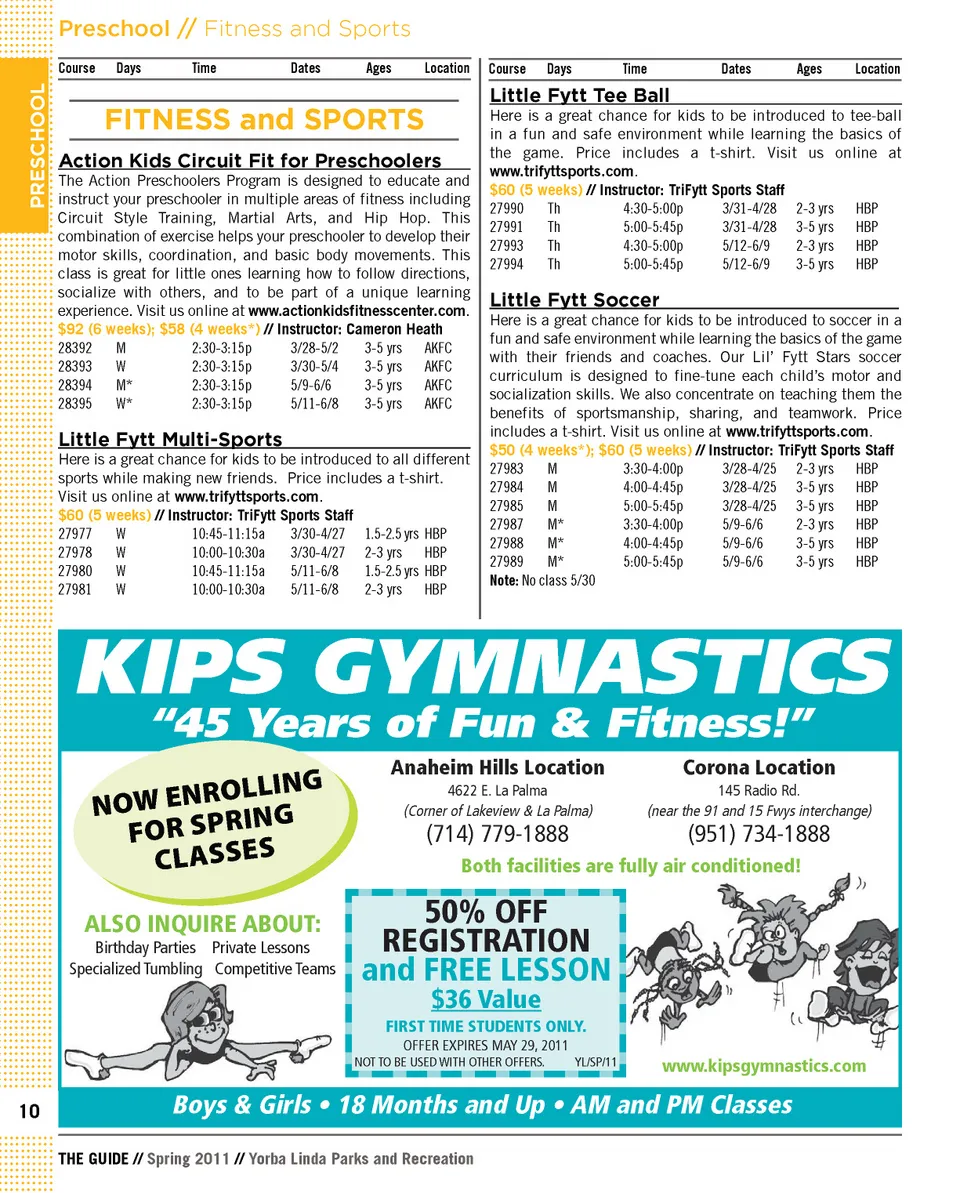 Preschool // Fitness and Sports

PRESCHOOL

| Course | Days | Time | Dates | Ages | Location |
|---|---|---|---|---|---|

FITNESS and SPORTS

Action Kids Circuit Fit for Preschoolers

The Action Preschoolers Program is designed to educate and instruct your preschooler in multiple areas of fitness including Circuit Style Training, Martial Arts, and Hip Hop. This combination of exercise helps your preschooler to develop their motor skills, coordination, and basic body movements. This class is great for little ones learning how to follow directions, socialize with others, and to be part of a unique learning experience. Visit us online at www.actionkidsfitnesscenter.com.

$92 (6 weeks); $58 (4 weeks*) // Instructor: Cameron Heath

| 28392 | M | 2:30-3:15p | 3/28-5/2 | 3-5 yrs | AKFC |
|---|---|---|---|---|---|
| 28393 | W | 2:30-3:15p | 3/30-5/4 | 3-5 yrs | AKFC |
| 28394 | M* | 2:30-3:15p | 5/9-6/6 | 3-5 yrs | AKFC |
| 28395 | W* | 2:30-3:15p | 5/11-6/8 | 3-5 yrs | AKFC |

Little Fytt Multi-Sports

Here is a great chance for kids to be introduced to all different sports while making new friends. Price includes a t-shirt. Visit us online at www.trifyttsports.com.

$60 (5 weeks) // Instructor: TriFytt Sports Staff

| 27977 | W | 10:45-11:15a | 3/30-4/27 | 1.5-2.5 yrs | HBP |
|---|---|---|---|---|---|
| 27978 | W | 10:00-10:30a | 3/30-4/27 | 2-3 yrs | HBP |
| 27980 | W | 10:45-11:15a | 5/11-6/8 | 1.5-2.5 yrs | HBP |
| 27981 | W | 10:00-10:30a | 5/11-6/8 | 2-3 yrs | HBP |

| Course | Days | Time | Dates | Ages | Location |
|---|---|---|---|---|---|

Little Fytt Tee Ball

Here is a great chance for kids to be introduced to tee-ball in a fun and safe environment while learning the basics of the game. Price includes a t-shirt. Visit us online at www.trifyttsports.com.

$60 (5 weeks) // Instructor: TriFytt Sports Staff

| 27990 | Th | 4:30-5:00p | 3/31-4/28 | 2-3 yrs | HBP |
|---|---|---|---|---|---|
| 27991 | Th | 5:00-5:45p | 3/31-4/28 | 3-5 yrs | HBP |
| 27993 | Th | 4:30-5:00p | 5/12-6/9 | 2-3 yrs | HBP |
| 27994 | Th | 5:00-5:45p | 5/12-6/9 | 3-5 yrs | HBP |

Little Fytt Soccer

Here is a great chance for kids to be introduced to soccer in a fun and safe environment while learning the basics of the game with their friends and coaches. Our Lil' Fytt Stars soccer curriculum is designed to fine-tune each child's motor and socialization skills. We also concentrate on teaching them the benefits of sportsmanship, sharing, and teamwork. Price includes a t-shirt. Visit us online at www.trifyttsports.com.

$50 (4 weeks*); $60 (5 weeks) // Instructor: TriFytt Sports Staff

| 27983 | M | 3:30-4:00p | 3/28-4/25 | 2-3 yrs | HBP |
|---|---|---|---|---|---|
| 27984 | M | 4:00-4:45p | 3/28-4/25 | 3-5 yrs | HBP |
| 27985 | M | 5:00-5:45p | 3/28-4/25 | 3-5 yrs | HBP |
| 27987 | M* | 3:30-4:00p | 5/9-6/6 | 2-3 yrs | HBP |
| 27988 | M* | 4:00-4:45p | 5/9-6/6 | 3-5 yrs | HBP |
| 27989 | M* | 5:00-5:45p | 5/9-6/6 | 3-5 yrs | HBP |

Note: No class 5/30

KIPS GYMNASTICS
"45 Years of Fun & Fitness!"

NOW ENROLLING FOR SPRING CLASSES

Anaheim Hills Location
4622 E. La Palma
(Corner of Lakeview & La Palma)
(714) 779-1888

Corona Location
145 Radio Rd.
(near the 91 and 15 Fwys interchange)
(951) 734-1888

Both facilities are fully air conditioned!

ALSO INQUIRE ABOUT:
Birthday Parties Private Lessons
Specialized Tumbling Competitive Teams

50% OFF REGISTRATION and FREE LESSON
$36 Value
FIRST TIME STUDENTS ONLY.
OFFER EXPIRES MAY 29, 2011
NOT TO BE USED WITH OTHER OFFERS. YL/SP/11

www.kipsgymnastics.com

Boys & Girls • 18 Months and Up • AM and PM Classes

10

THE GUIDE // Spring 2011 // Yorba Linda Parks and Recreation